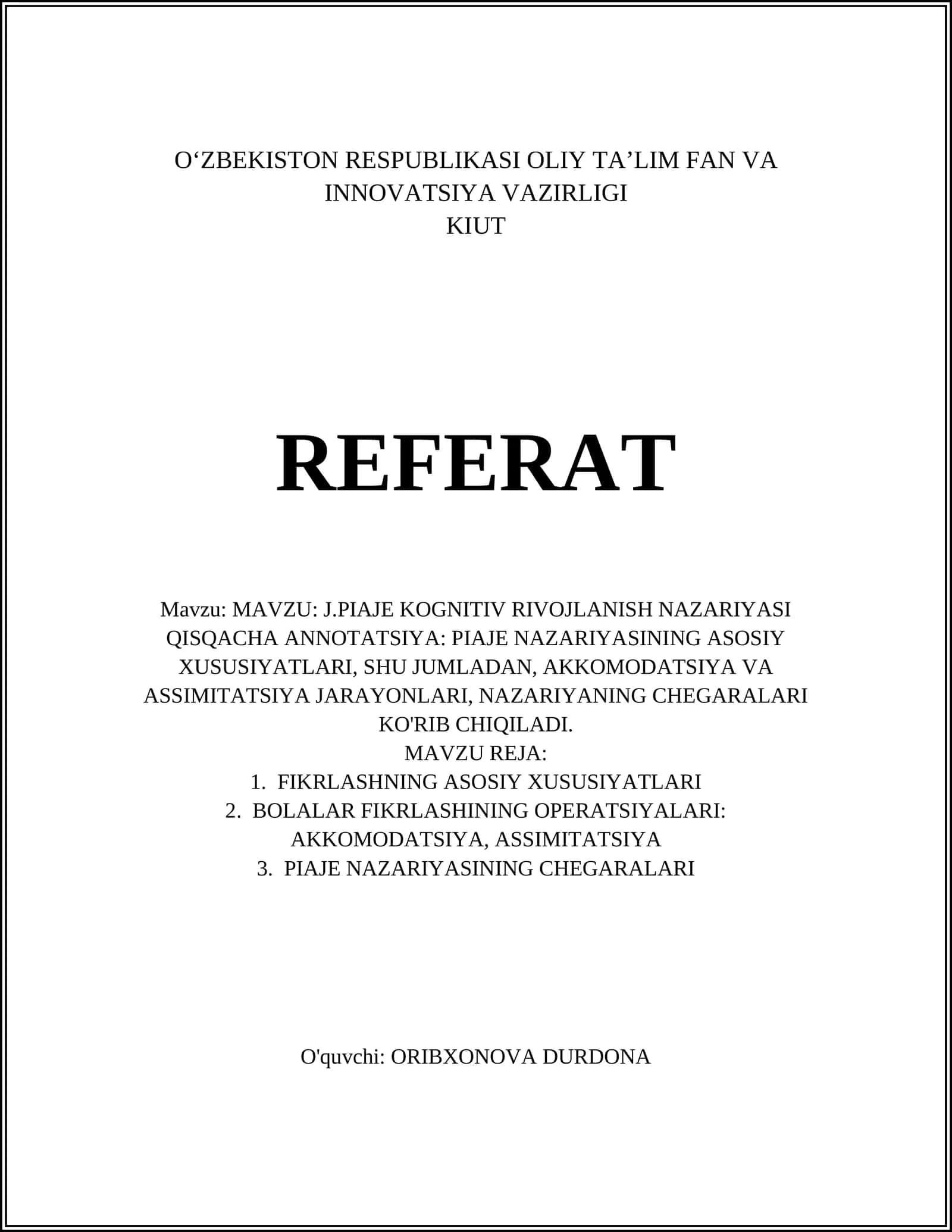 O‘ZBEKISTON RESPUBLIKASI OLIY TA’LIM FAN VA INNOVATSIYA VAZIRLIGI
KIUT

REFERAT

Mavzu: MAVZU: J.PIAJE KOGNITIV RIVOJLANISH NAZARIYASI
QISQACHA ANNOTATSIYA: PIAJE NAZARIYASINING ASOSIY XUSUSIYATLARI, SHU JUMLADAN, AKKOMODATSIYA VA ASSIMITATSIYA JARAYONLARI, NAZARIYANING CHEGARALARI KO'RIB CHIQILADI.
MAVZU REJA:
1. FIKRLASHNING ASOSIY XUSUSIYATLARI
2. BOLALAR FIKRLASHINING OPERATSIYALARI: AKKOMODATSIYA, ASSIMITATSIYA
3. PIAJE NAZARIYASINING CHEGARALARI

O'quvchi: ORIBXONOVA DURDONA